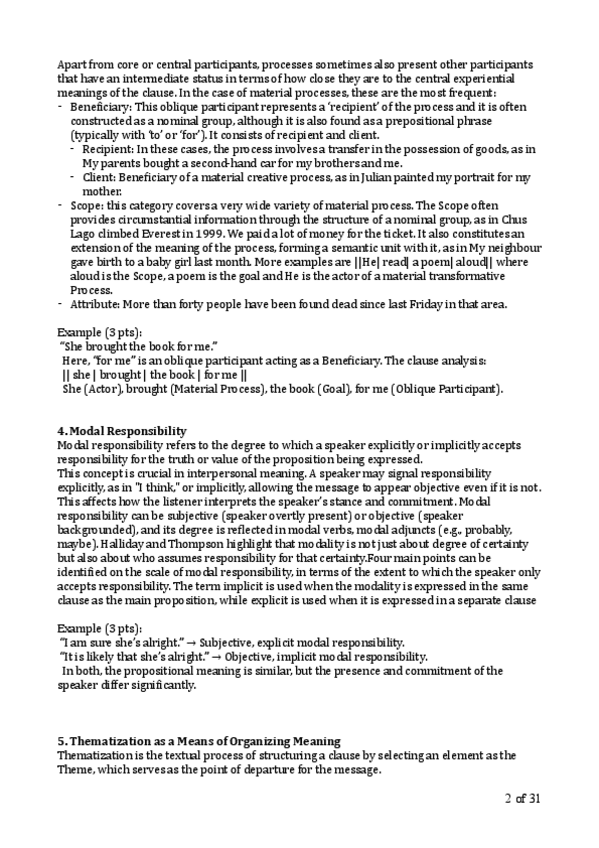 Apart from core or central participants, processes sometimes also present other participants that have an intermediate status in terms of how close they are to the central experiential meanings of the clause. In the case of material processes, these are the most frequent:
- Beneficiary: This oblique participant represents a 'recipient' of the process and it is often constructed as a nominal group, although it is also found as a prepositional phrase (typically with 'to' or 'for'). It consists of recipient and client.
- Recipient: In these cases, the process involves a transfer in the possession of goods, as in My parents bought a second-hand car for my brothers and me.
- Client: Beneficiary of a material creative process, as in Julian painted my portrait for my mother.
- Scope: this category covers a very wide variety of material process. The Scope often provides circumstantial information through the structure of a nominal group, as in Chus Lago climbed Everest in 1999. We paid a lot of money for the ticket. It also constitutes an extension of the meaning of the process, forming a semantic unit with it, as in My neighbour gave birth to a baby girl last month. More examples are ||He| read| a poem| aloud|| where aloud is the Scope, a poem is the goal and He is the actor of a material transformative Process.
- Attribute: More than forty people have been found dead since last Friday in that area.

Example (3 pts):
"She brought the book for me."
Here, "for me" is an oblique participant acting as a Beneficiary. The clause analysis:
|| she | brought | the book | for me ||
She (Actor), brought (Material Process), the book (Goal), for me (Oblique Participant).

4. Modal Responsibility
Modal responsibility refers to the degree to which a speaker explicitly or implicitly accepts responsibility for the truth or value of the proposition being expressed.
This concept is crucial in interpersonal meaning. A speaker may signal responsibility explicitly, as in "I think," or implicitly, allowing the message to appear objective even if it is not. This affects how the listener interprets the speaker's stance and commitment. Modal responsibility can be subjective (speaker overtly present) or objective (speaker backgrounded), and its degree is reflected in modal verbs, modal adjuncts (e.g., probably, maybe). Halliday and Thompson highlight that modality is not just about degree of certainty but also about who assumes responsibility for that certainty.Four main points can be identified on the scale of modal responsibility, in terms of the extent to which the speaker only accepts responsibility. The term implicit is used when the modality is expressed in the same clause as the main proposition, while explicit is used when it is expressed in a separate clause

Example (3 pts):
"I am sure she's alright." → Subjective, explicit modal responsibility.
"It is likely that she's alright." → Objective, implicit modal responsibility.
In both, the propositional meaning is similar, but the presence and commitment of the speaker differ significantly.

5. Thematization as a Means of Organizing Meaning
Thematization is the textual process of structuring a clause by selecting an element as the Theme, which serves as the point of departure for the message.

2 of 31